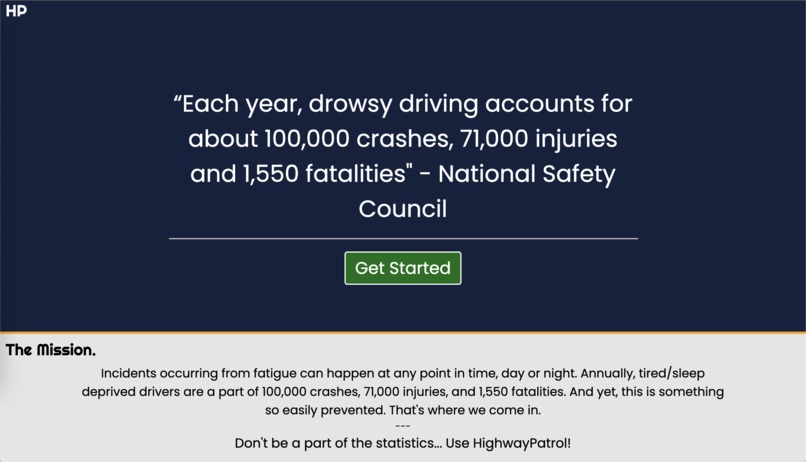 HP

“Each year, drowsy driving accounts for about 100,000 crashes, 71,000 injuries and 1,550 fatalities" - National Safety Council

Get Started

The Mission.

Incidents occurring from fatigue can happen at any point in time, day or night. Annually, tired/sleep deprived drivers are a part of 100,000 crashes, 71,000 injuries, and 1,550 fatalities. And yet, this is something so easily prevented. That's where we come in.

---

Don't be a part of the statistics... Use HighwayPatrol!